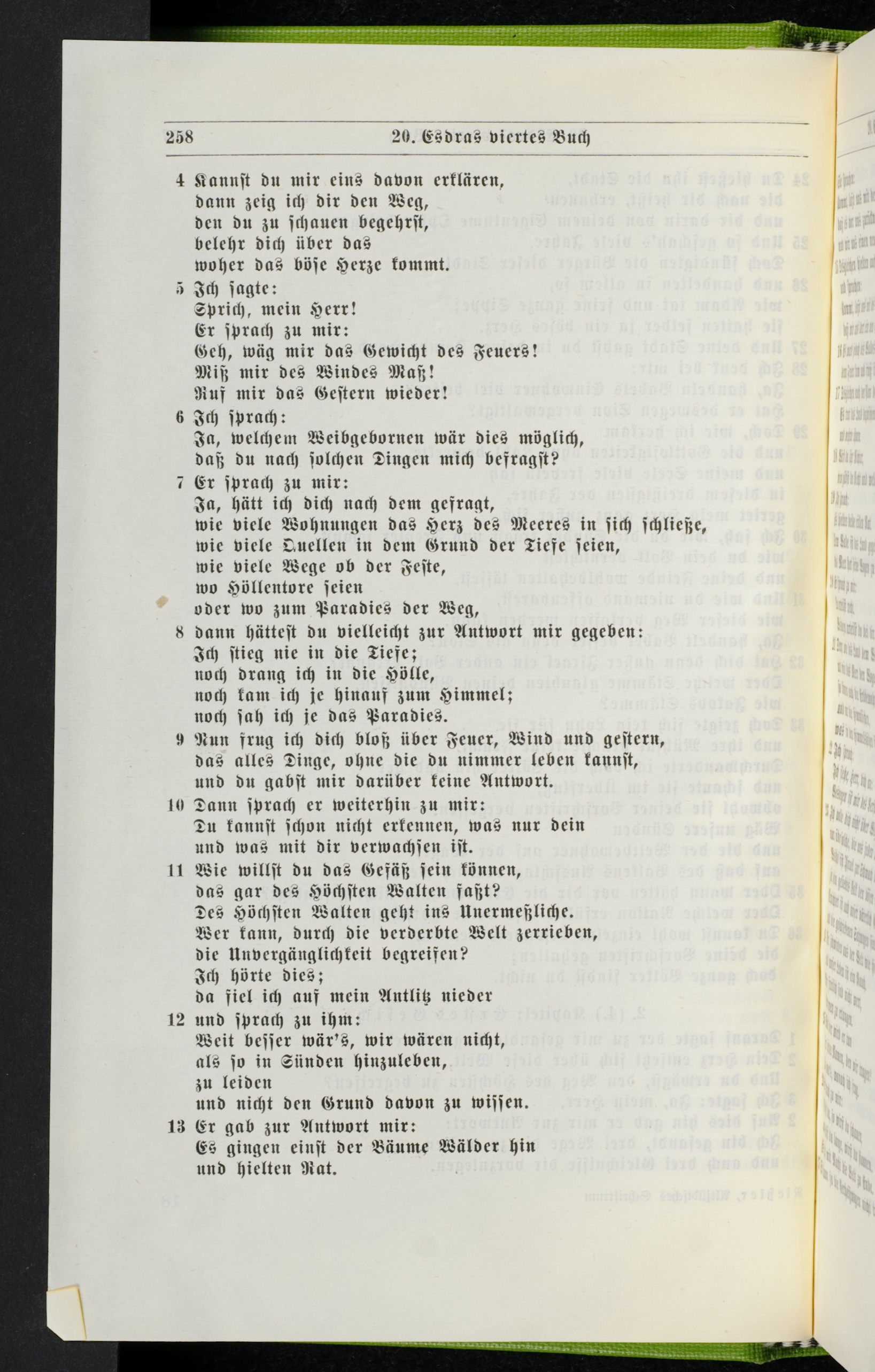 258 20. Esdras viertes Buch

4 Kannst du mir eins davon erklären, dann zeig ich dir den Weg, den du zu schauen begehrst, belehr dich über das woher das böse Herze kommt.

5 Ich sagte: Sprich, mein Herr! Er sprach zu mir: Geh, wäg mir das Gewicht des Feuers! Miß mir des Windes Maß! Ruf mir das Gestern wieder!

6 Ich sprach: Ja, welchem Weibgebornen wär dies möglich, daß du nach solchen Dingen mich befragst?

7 Er sprach zu mir: Ja, hätt ich dich nach dem gefragt, wie viele Wohnungen das Herz des Meeres in sich schließe, wie viele Quellen in dem Grund der Tiefe seien, wie viele Wege ob der Feste, wo Höllentore seien oder wo zum Paradies der Weg,

8 dann hättest du vielleicht zur Antwort mir gegeben: Ich stieg nie in die Tiefe; noch drang ich in die Hölle, noch kam ich je hinauf zum Himmel; noch sah ich je das Paradies.

9 Nun frug ich dich bloß über Feuer, Wind und gestern, das alles Dinge, ohne die du nimmer leben kannst, und du gabst mir darüber keine Antwort.

10 Dann sprach er weiterhin zu mir: Du kannst schon nicht erkennen, was nur dein und was mit dir verwachsen ist.

11 Wie willst du das Gefäß sein können, das gar des Höchsten Walten faßt? Des Höchsten Walten geht ins Unermeßliche. Wer kann, durch die verderbte Welt zerrieben, die Unvergänglichkeit begreifen? Ich hörte dies; da fiel ich auf mein Antlitz nieder

12 und sprach zu ihm: Weit besser wär's, wir wären nicht, als so in Sünden hinzuleben, zu leiden und nicht den Grund davon zu wissen.

13 Er gab zur Antwort mir: Es gingen einst der Bäume Wälder hin und hielten Rat.